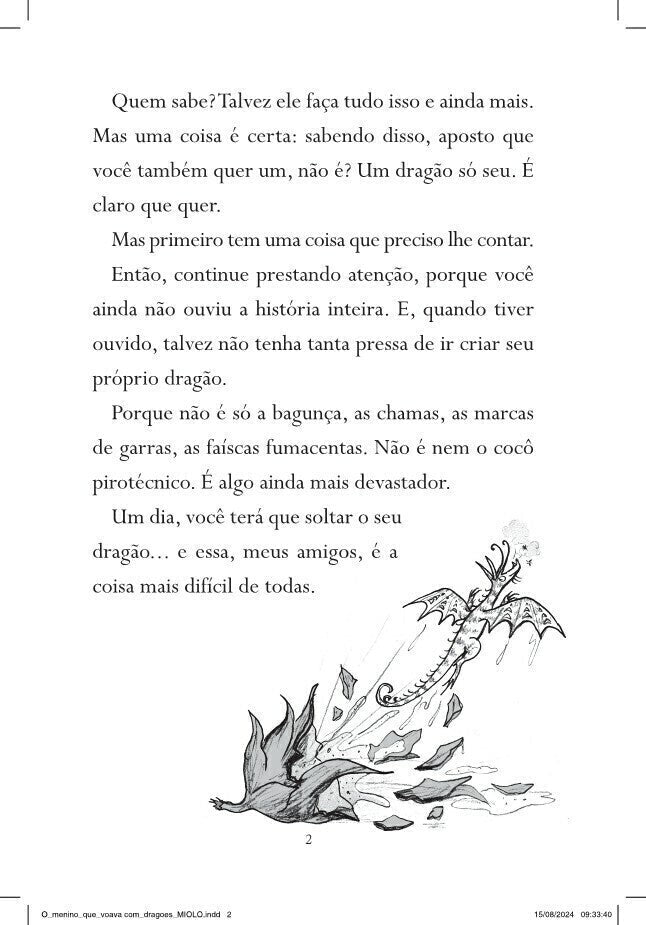 Quem sabe? Talvez ele faça tudo isso e ainda mais. Mas uma coisa é certa: sabendo disso, aposto que você também quer um, não é? Um dragão só seu. É claro que quer.

Mas primeiro tem uma coisa que preciso lhe contar.

Então, continue prestando atenção, porque você ainda não ouviu a história inteira. E, quando tiver ouvido, talvez não tenha tanta pressa de ir criar seu próprio dragão.

Porque não é só a bagunça, as chamas, as marcas de garras, as faíscas fumacentas. Não é nem o cocô pirotécnico. É algo ainda mais devastador.

Um dia, você terá que soltar o seu dragão... e essa, meus amigos, é a coisa mais difícil de todas.

2

O_menino_que_voava com_dragoes_MIOLO.indd 2 15/08/2024 09:33:40